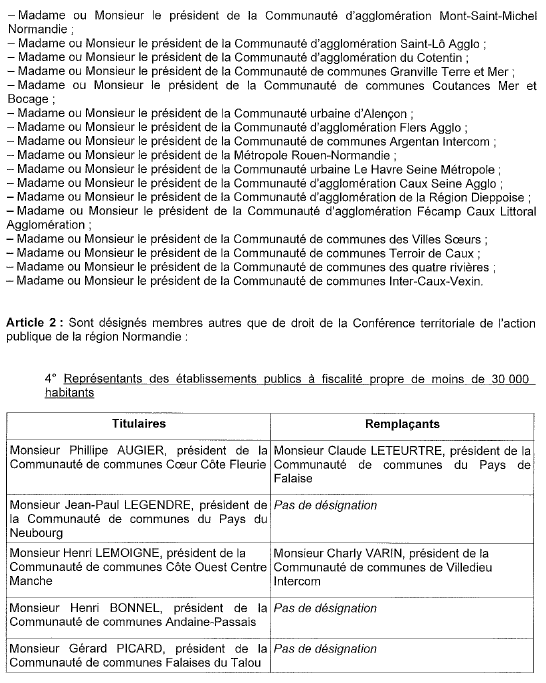 – Madame ou Monsieur le président de la Communauté d'agglomération Mont-Saint-Michel Normandie ;
– Madame ou Monsieur le président de la Communauté d'agglomération Saint-Lô Agglo ;
– Madame ou Monsieur le président de la Communauté d'agglomération du Cotentin ;
– Madame ou Monsieur le président de la Communauté de communes Granville Terre et Mer ;
– Madame ou Monsieur le président de la Communauté de communes Coutances Mer et Bocage ;
– Madame ou Monsieur le président de la Communauté urbaine d'Alençon ;
– Madame ou Monsieur le président de la Communauté d'agglomération Flers Agglo ;
– Madame ou Monsieur le président de la Communauté de communes Argentan Intercom ;
– Madame ou Monsieur le président de la Métropole Rouen-Normandie ;
– Madame ou Monsieur le président de la Communauté urbaine Le Havre Seine Métropole ;
– Madame ou Monsieur le président de la Communauté d'agglomération Caux Seine Agglo ;
– Madame ou Monsieur le président de la Communauté d'agglomération de la Région Dieppoise ;
– Madame ou Monsieur le président de la Communauté d'agglomération Fécamp Caux Littoral Agglomération ;
– Madame ou Monsieur le président de la Communauté de communes des Villes Sœurs ;
– Madame ou Monsieur le président de la Communauté de communes Terroir de Caux ;
– Madame ou Monsieur le président de la Communauté de communes des quatre rivières ;
– Madame ou Monsieur le président de la Communauté de communes Inter-Caux-Vexin.

Article 2 : Sont désignés membres autres que de droit de la Conférence territoriale de l'action publique de la région Normandie :

4° Représentants des établissements publics à fiscalité propre de moins de 30 000 habitants

| Titulaires | Remplaçants |
|---|---|
| Monsieur Phillipe AUGIER, président de la Communauté de communes Cœur Côte Fleurie | Monsieur Claude LETEURTRE, président de la Communauté de communes du Pays de Falaise |
| Monsieur Jean-Paul LEGENDRE, président de la Communauté de communes du Pays du Neubourg | Pas de désignation |
| Monsieur Henri LEMOIGNE, président de la Communauté de communes Côte Ouest Centre Manche | Monsieur Charly VARIN, président de la Communauté de communes de Villedieu Intercom |
| Monsieur Henri BONNEL, président de la Communauté de communes Andaine-Passais | Pas de désignation |
| Monsieur Gérard PICARD, président de la Communauté de communes Falaises du Talou | Pas de désignation |